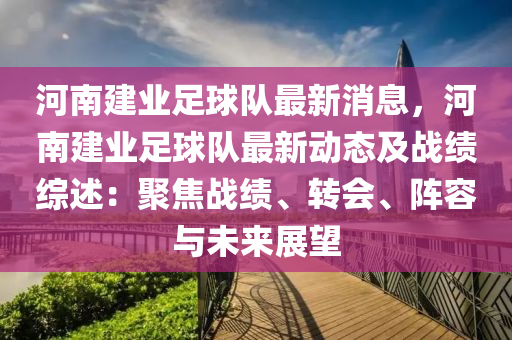 河南建业足球队最新消息，河南建业足球队最新动态及战绩综述：聚焦战绩、转会、阵容与未来展望